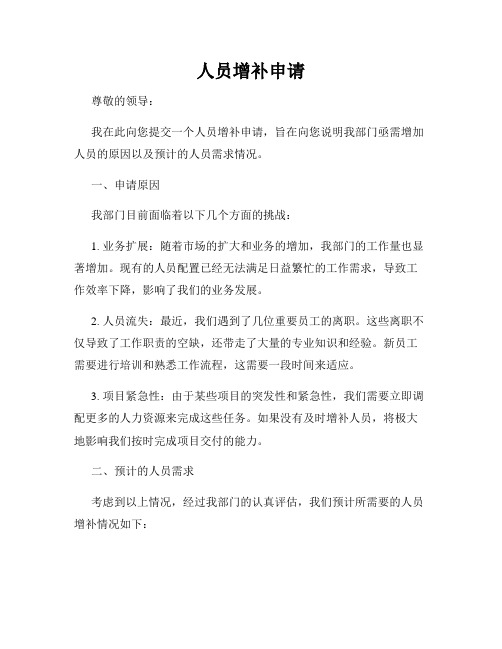 人员增补申请

尊敬的领导：

我在此向您提交一个人员增补申请，旨在向您说明我部门亟需增加人员的原因以及预计的人员需求情况。

一、申请原因

我部门目前面临着以下几个方面的挑战：

1. 业务扩展：随着市场的扩大和业务的增加，我部门的工作量也显著增加。现有的人员配置已经无法满足日益繁忙的工作需求，导致工作效率下降，影响了我们的业务发展。

2. 人员流失：最近，我们遇到了几位重要员工的离职。这些离职不仅导致了工作职责的空缺，还带走了大量的专业知识和经验。新员工需要进行培训和熟悉工作流程，这需要一段时间来适应。

3. 项目紧急性：由于某些项目的突发性和紧急性，我们需要立即调配更多的人力资源来完成这些任务。如果没有及时增补人员，将极大地影响我们按时完成项目交付的能力。

二、预计的人员需求

考虑到以上情况，经过我部门的认真评估，我们预计所需要的人员增补情况如下：